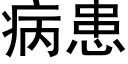 病患